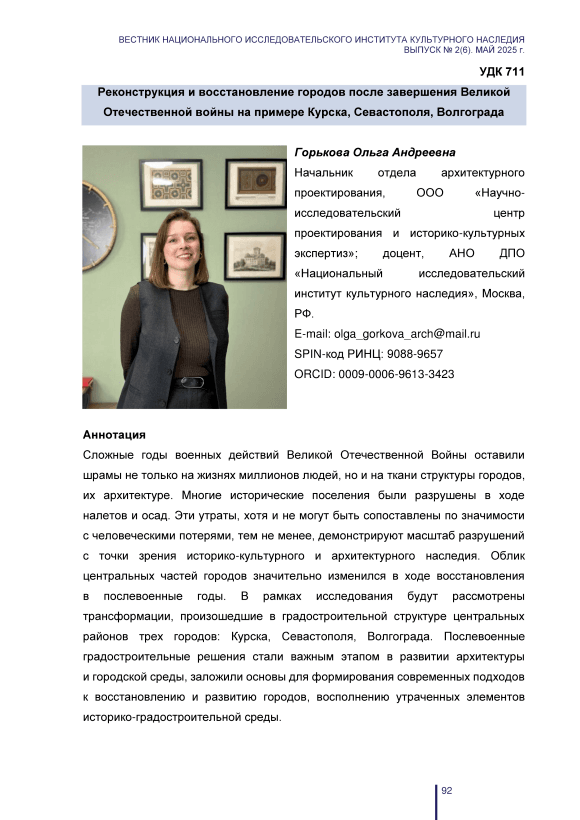 ВЕСТНИК НАЦИОНАЛЬНОГО ИССЛЕДОВАТЕЛЬСКОГО ИНСТИТУТА КУЛЬТУРНОГО НАСЛЕДИЯ
ВЫПУСК № 2(6). МАЙ 2025 г.

УДК 711

Реконструкция и восстановление городов после завершения Великой Отечественной войны на примере Курска, Севастополя, Волгограда

Горькова Ольга Андреевна
Начальник отдела архитектурного проектирования, ООО «Научно-исследовательский центр проектирования и историко-культурных экспертиз»; доцент, АНО ДПО «Национальный исследовательский институт культурного наследия», Москва, РФ.
E-mail: olga_gorkova_arch@mail.ru
SPIN-код РИНЦ: 9088-9657
ORCID: 0009-0006-9613-3423

Аннотация
Сложные годы военных действий Великой Отечественной Войны оставили шрамы не только на жизнях миллионов людей, но и на ткани структуры городов, их архитектуре. Многие исторические поселения были разрушены в ходе налетов и осад. Эти утраты, хотя и не могут быть сопоставлены по значимости с человеческими потерями, тем не менее, демонстрируют масштаб разрушений с точки зрения историко-культурного и архитектурного наследия. Облик центральных частей городов значительно изменился в ходе восстановления в послевоенные годы. В рамках исследования будут рассмотрены трансформации, произошедшие в градостроительной структуре центральных районов трех городов: Курска, Севастополя, Волгограда. Послевоенные градостроительные решения стали важным этапом в развитии архитектуры и городской среды, заложили основы для формирования современных подходов к восстановлению и развитию городов, восполнению утраченных элементов историко-градостроительной среды.

92